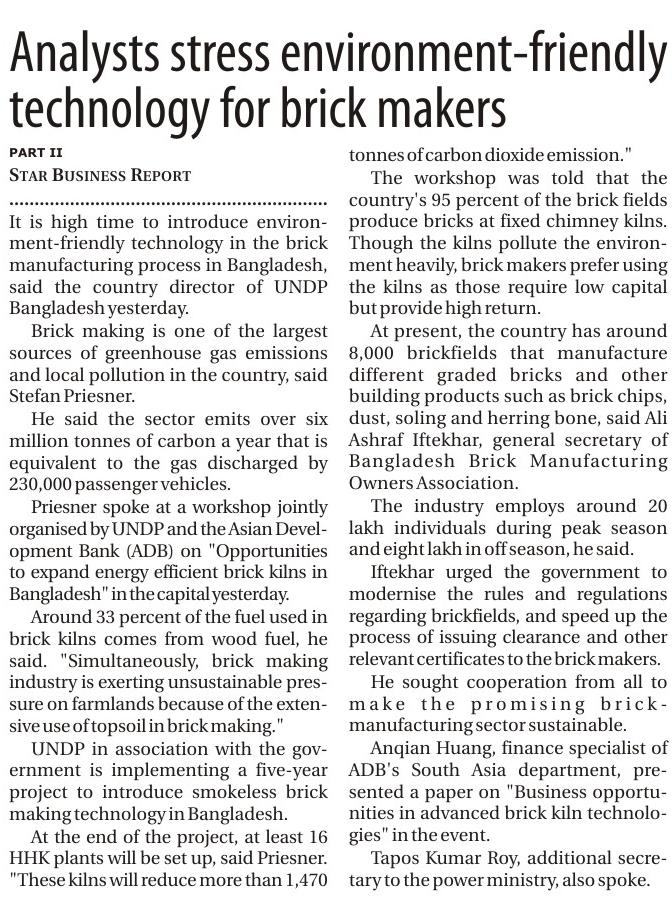 Analysts stress environment-friendly technology for brick makers

PART II
STAR BUSINESS REPORT

It is high time to introduce environment-friendly technology in the brick manufacturing process in Bangladesh, said the country director of UNDP Bangladesh yesterday.

Brick making is one of the largest sources of greenhouse gas emissions and local pollution in the country, said Stefan Priesner.

He said the sector emits over six million tonnes of carbon a year that is equivalent to the gas discharged by 230,000 passenger vehicles.

Priesner spoke at a workshop jointly organised by UNDP and the Asian Development Bank (ADB) on "Opportunities to expand energy efficient brick kilns in Bangladesh" in the capital yesterday.

Around 33 percent of the fuel used in brick kilns comes from wood fuel, he said. "Simultaneously, brick making industry is exerting unsustainable pressure on farmlands because of the extensive use of topsoil in brick making."

UNDP in association with the government is implementing a five-year project to introduce smokeless brick making technology in Bangladesh.

At the end of the project, at least 16 HHK plants will be set up, said Priesner. "These kilns will reduce more than 1,470 tonnes of carbon dioxide emission."

The workshop was told that the country's 95 percent of the brick fields produce bricks at fixed chimney kilns. Though the kilns pollute the environment heavily, brick makers prefer using the kilns as those require low capital but provide high return.

At present, the country has around 8,000 brickfields that manufacture different graded bricks and other building products such as brick chips, dust, soling and herring bone, said Ali Ashraf Iftekhar, general secretary of Bangladesh Brick Manufacturing Owners Association.

The industry employs around 20 lakh individuals during peak season and eight lakh in off season, he said.

Iftekhar urged the government to modernise the rules and regulations regarding brickfields, and speed up the process of issuing clearance and other relevant certificates to the brick makers.

He sought cooperation from all to make the promising brick-manufacturing sector sustainable.

Anqian Huang, finance specialist of ADB's South Asia department, presented a paper on "Business opportunities in advanced brick kiln technologies" in the event.

Tapos Kumar Roy, additional secretary to the power ministry, also spoke.